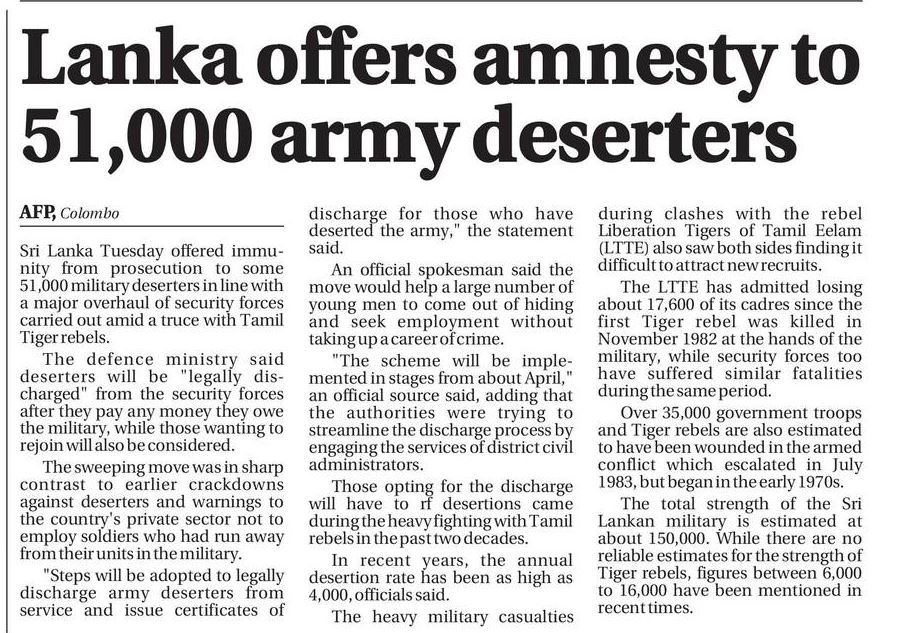 Lanka offers amnesty to 51,000 army deserters

AFP, Colombo

Sri Lanka Tuesday offered immunity from prosecution to some 51,000 military deserters in line with a major overhaul of security forces carried out amid a truce with Tamil Tiger rebels.

The defence ministry said deserters will be "legally discharged" from the security forces after they pay any money they owe the military, while those wanting to rejoin will also be considered.

The sweeping move was in sharp contrast to earlier crackdowns against deserters and warnings to the country's private sector not to employ soldiers who had run away from their units in the military.

"Steps will be adopted to legally discharge army deserters from service and issue certificates of discharge for those who have deserted the army," the statement said.

An official spokesman said the move would help a large number of young men to come out of hiding and seek employment without taking up a career of crime.

"The scheme will be implemented in stages from about April," an official source said, adding that the authorities were trying to streamline the discharge process by engaging the services of district civil administrators.

Those opting for the discharge will have to rf desertions came during the heavy fighting with Tamil rebels in the past two decades.

In recent years, the annual desertion rate has been as high as 4,000, officials said.

The heavy military casualties during clashes with the rebel Liberation Tigers of Tamil Eelam (LTTE) also saw both sides finding it difficult to attract new recruits.

The LTTE has admitted losing about 17,600 of its cadres since the first Tiger rebel was killed in November 1982 at the hands of the military, while security forces too have suffered similar fatalities during the same period.

Over 35,000 government troops and Tiger rebels are also estimated to have been wounded in the armed conflict which escalated in July 1983, but began in the early 1970s.

The total strength of the Sri Lankan military is estimated at about 150,000. While there are no reliable estimates for the strength of Tiger rebels, figures between 6,000 to 16,000 have been mentioned in recent times.